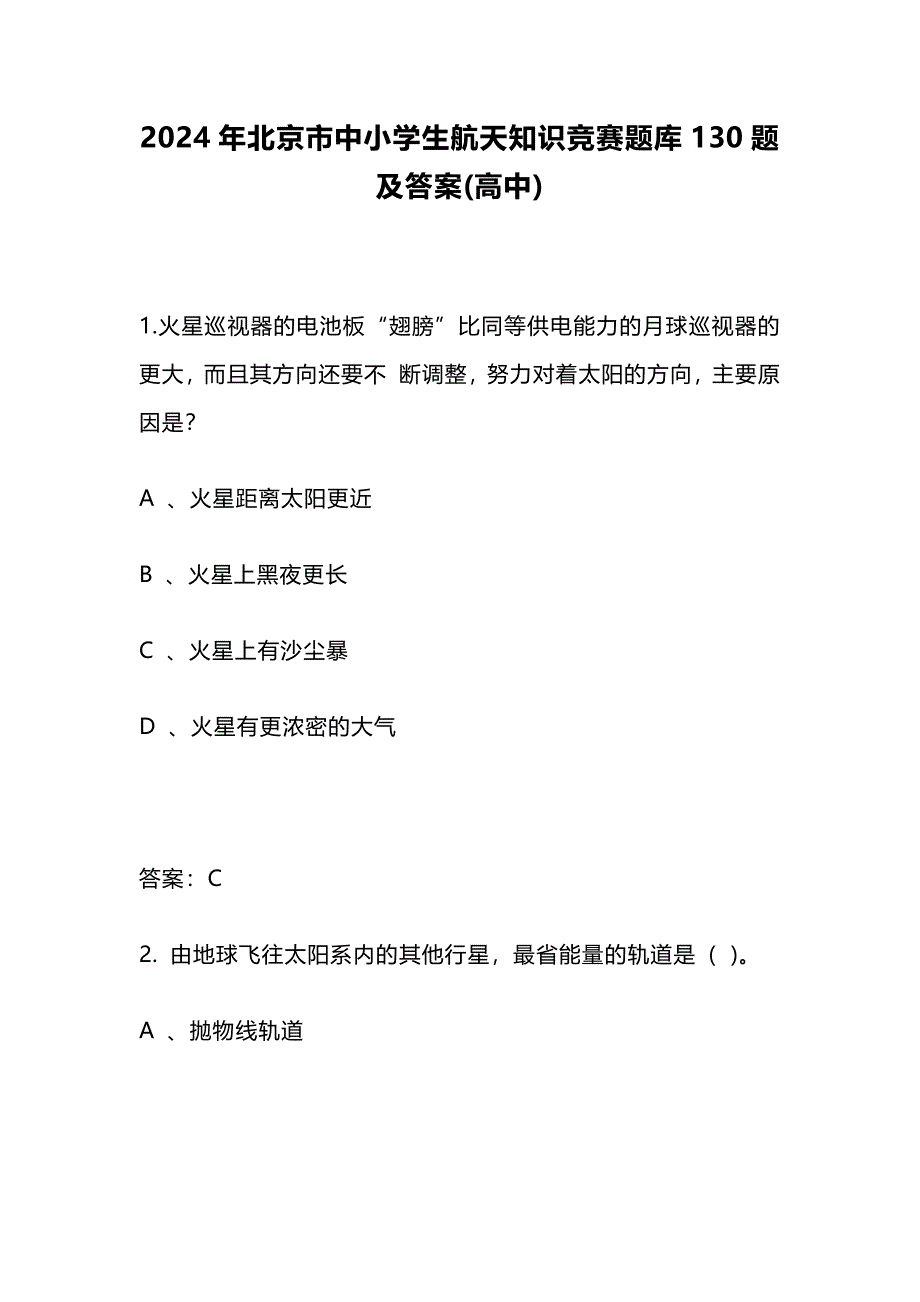 2024 年北京市中小学生航天知识竞赛题库 130 题及答案(高中)

1.火星巡视器的电池板“翅膀”比同等供电能力的月球巡视器的更大，而且其方向还要不 断调整，努力对着太阳的方向，主要原因是？

A 、火星距离太阳更近

B 、火星上黑夜更长

C 、火星上有沙尘暴

D 、火星有更浓密的大气

答案：C

2. 由地球飞往太阳系内的其他行星，最省能量的轨道是（ ）。

A 、抛物线轨道